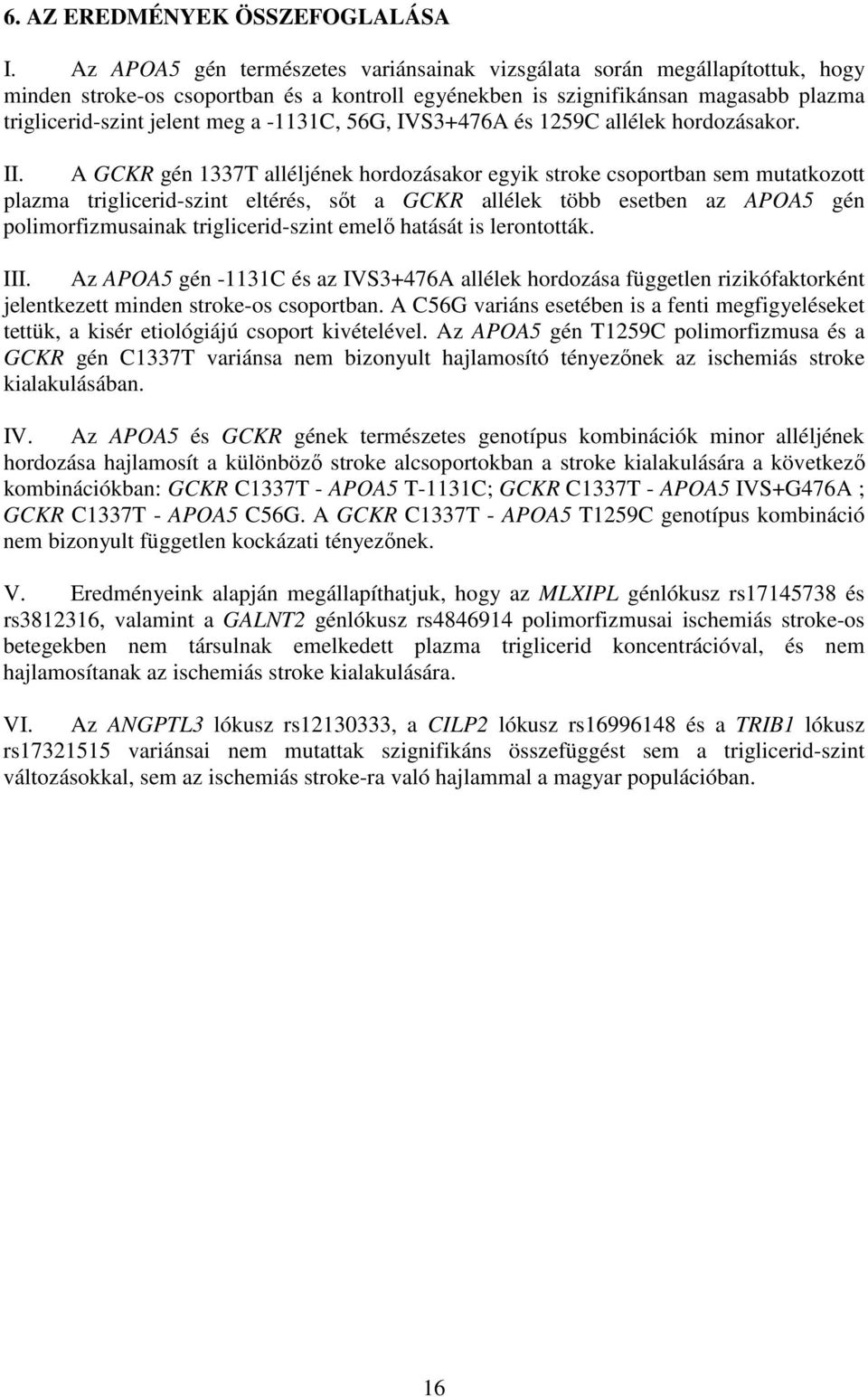 6. AZ EREDMÉNYEK ÖSSZEFOGLALÁSA

I. Az APOA5 gén természetes variánsainak vizsgálata során megállapítottuk, hogy minden stroke-os csoportban és a kontroll egyénekben is szignifikánsan magasabb plazma triglicerid-szint jelent meg a -1131C, 56G, IVS3+476A és 1259C allélek hordozásakor.

II. A GCKR gén 1337T alléljének hordozásakor egyik stroke csoportban sem mutatkozott plazma triglicerid-szint eltérés, sőt a GCKR allélek több esetben az APOA5 gén polimorfizmusainak triglicerid-szint emelő hatását is lerontották.

III. Az APOA5 gén -1131C és az IVS3+476A allélek hordozása független rizikófaktorként jelentkezett minden stroke-os csoportban. A C56G variáns esetében is a fenti megfigyeléseket tettük, a kisér etiológiájú csoport kivételével. Az APOA5 gén T1259C polimorfizmusa és a GCKR gén C1337T variánsa nem bizonyult hajlamosító tényezőnek az ischemiás stroke kialakulásában.

IV. Az APOA5 és GCKR gének természetes genotípus kombinációk minor alléljének hordozása hajlamosít a különböző stroke alcsoportokban a stroke kialakulására a következő kombinációkban: GCKR C1337T - APOA5 T-1131C; GCKR C1337T - APOA5 IVS+G476A ; GCKR C1337T - APOA5 C56G. A GCKR C1337T - APOA5 T1259C genotípus kombináció nem bizonyult független kockázati tényezőnek.

V. Eredményeink alapján megállapíthatjuk, hogy az MLXIPL génlókusz rs17145738 és rs3812316, valamint a GALNT2 génlókusz rs4846914 polimorfizmusai ischemiás stroke-os betegekben nem társulnak emelkedett plazma triglicerid koncentrációval, és nem hajlamosítanak az ischemiás stroke kialakulására.

VI. Az ANGPTL3 lókusz rs12130333, a CILP2 lókusz rs16996148 és a TRIB1 lókusz rs17321515 variánsai nem mutattak szignifikáns összefüggést sem a triglicerid-szint változásokkal, sem az ischemiás stroke-ra való hajlammal a magyar populációban.

16